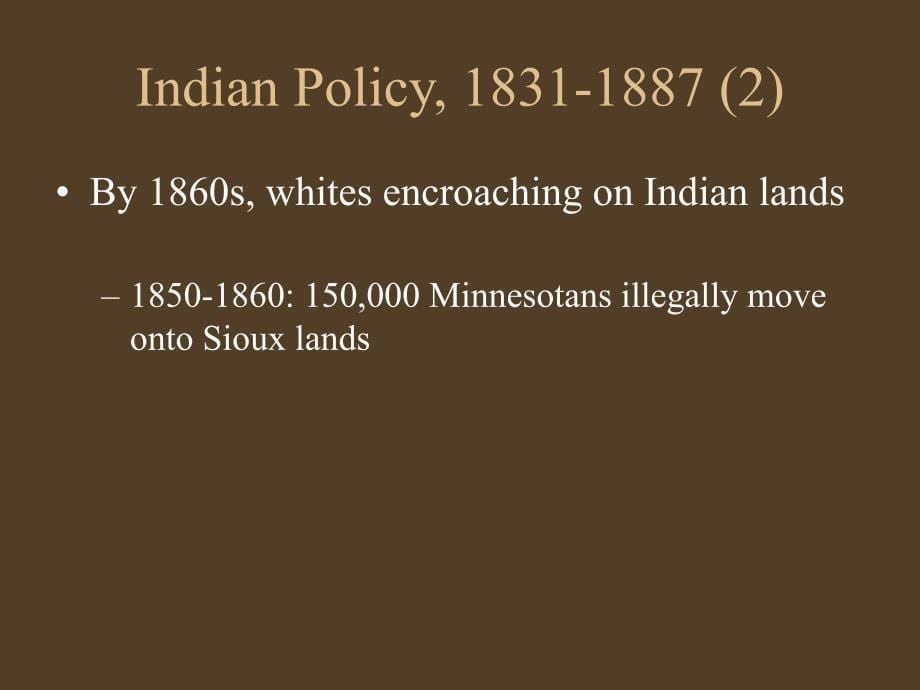 Indian Policy, 1831-1887 (2)

• By 1860s, whites encroaching on Indian lands

– 1850-1860: 150,000 Minnesotans illegally move onto Sioux lands